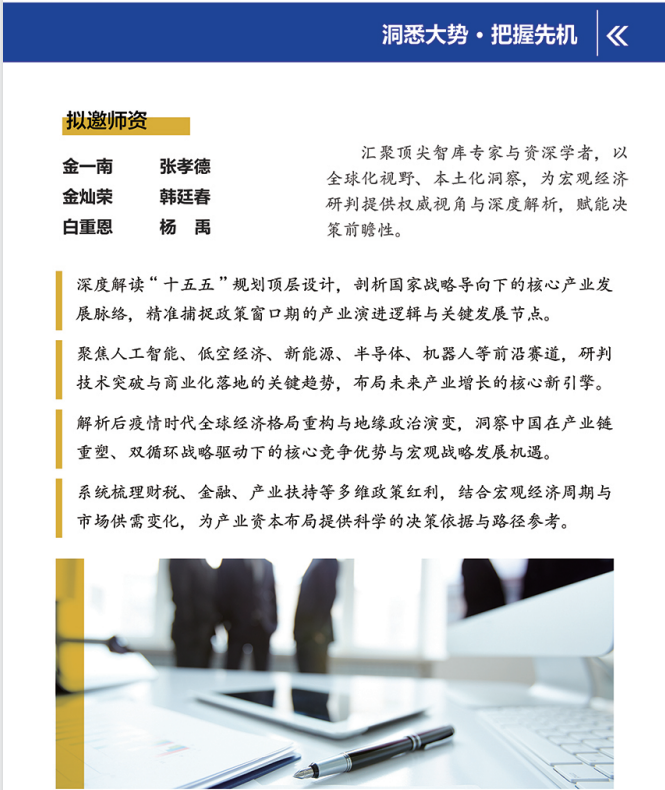 洞悉大势·把握先机

拟邀师资

金一南　张孝德
金灿荣　韩廷春
白重恩　杨　禹

汇聚顶尖智库专家与资深学者，以全球化视野、本土化洞察，为宏观经济研判提供权威视角与深度解析，赋能决策前瞻性。

深度解读“十五五”规划顶层设计，剖析国家战略导向下的核心产业发展脉络，精准捕捉政策窗口期的产业演进逻辑与关键发展节点。

聚焦人工智能、低空经济、新能源、半导体、机器人等前沿赛道，研判技术突破与商业化落地的关键趋势，布局未来产业增长的核心新引擎。

解析后疫情时代全球经济格局重构与地缘政治演变，洞察中国在产业链重塑、双循环战略驱动下的核心竞争优势与宏观战略发展机遇。

系统梳理财税、金融、产业扶持等多维政策红利，结合宏观经济周期与市场供需变化，为产业资本布局提供科学的决策依据与路径参考。